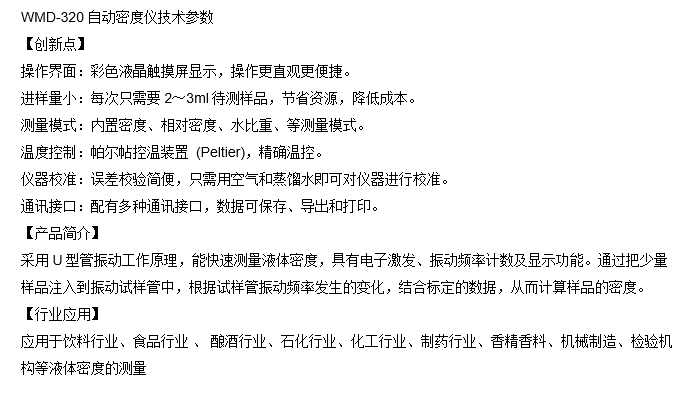 WMD-320 自动密度仪技术参数

【创新点】

操作界面：彩色液晶触摸屏显示，操作更直观更便捷。

进样量小：每次只需要 2～3ml 待测样品，节省资源，降低成本。

测量模式：内置密度、相对密度、水比重、等测量模式。

温度控制：帕尔帖控温装置 (Peltier)，精确温控。

仪器校准：误差校验简便，只需用空气和蒸馏水即可对仪器进行校准。

通讯接口：配有多种通讯接口，数据可保存、导出和打印。

【产品简介】

采用 U 型管振动工作原理，能快速测量液体密度，具有电子激发、振动频率计数及显示功能。通过把少量样品注入到振动试样管中，根据试样管振动频率发生的变化，结合标定的数据，从而计算样品的密度。

【行业应用】

应用于饮料行业、食品行业 、 酿酒行业、石化行业、化工行业、制药行业、香精香料、机械制造、检验机构等液体密度的测量